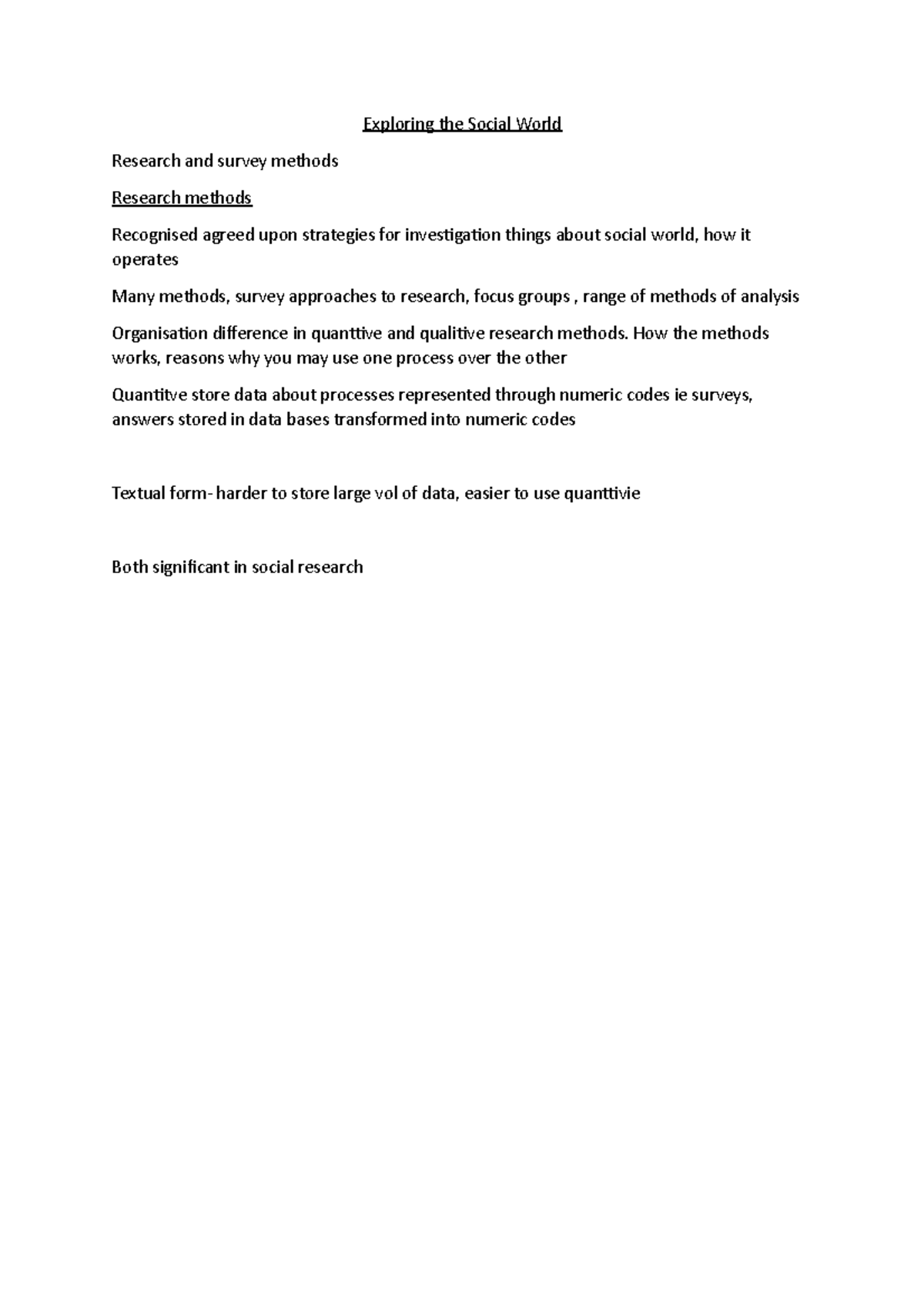 Exploring the Social World

Research and survey methods

Research methods

Recognised agreed upon strategies for investigation things about social world, how it operates

Many methods, survey approaches to research, focus groups , range of methods of analysis

Organisation difference in quanttive and qualitive research methods. How the methods works, reasons why you may use one process over the other

Quantitve store data about processes represented through numeric codes ie surveys, answers stored in data bases transformed into numeric codes

Textual form- harder to store large vol of data, easier to use quanttivie

Both significant in social research